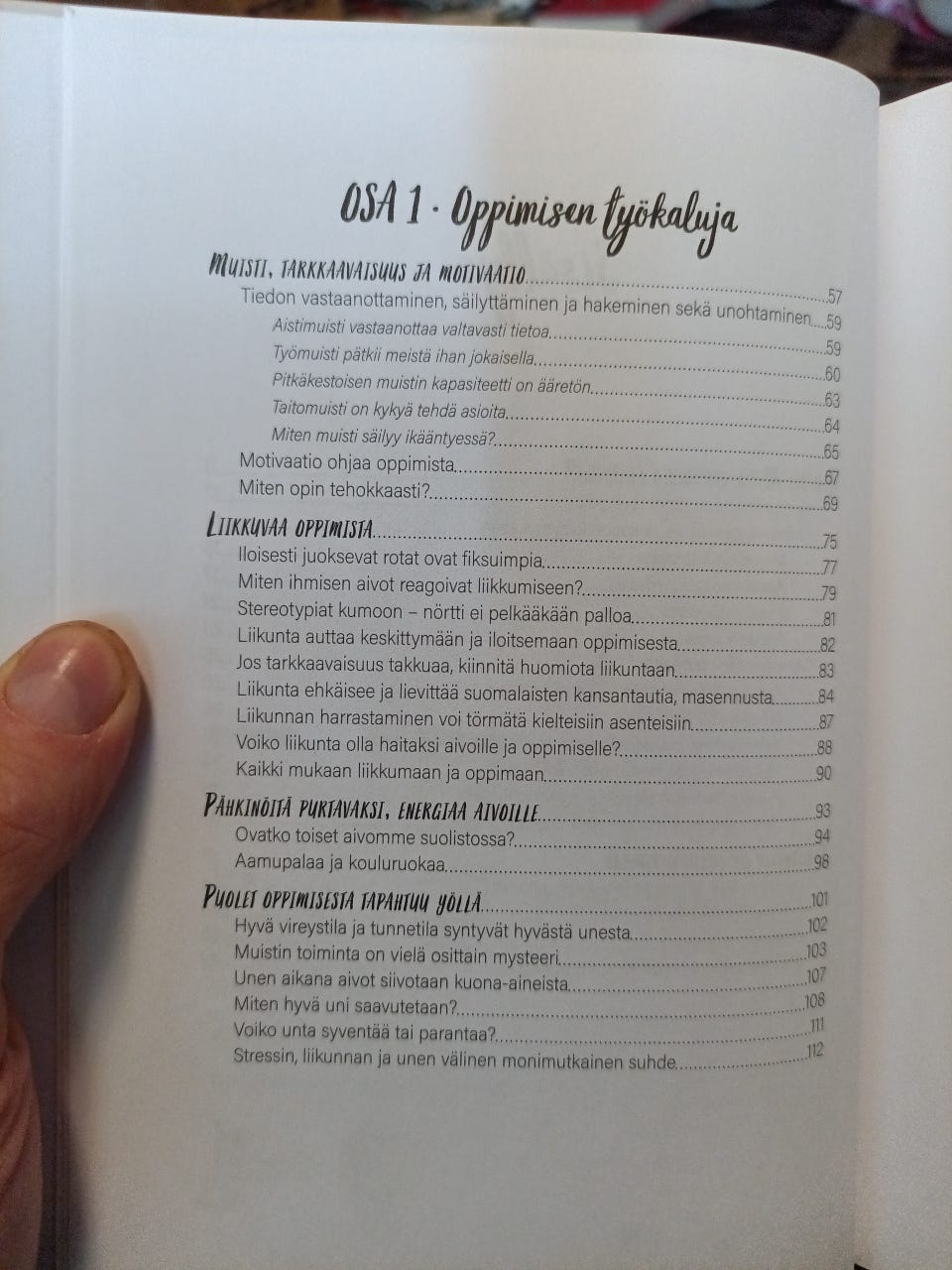 OSA 1 · Oppimisen työkaluja

MUISTI, TARKKAAVAISUUS JA MOTIVAATIO 57
Tiedon vastaanottaminen, säilyttäminen ja hakeminen sekä unohtaminen 59
Aistimuisti vastaanottaa valtavasti tietoa 59
Työmuisti pätkii meistä ihan jokaisella 60
Pitkäkestoisen muistin kapasiteetti on ääretön 63
Taitomuisti on kykyä tehdä asioita 64
Miten muisti säilyy ikääntyessä? 65
Motivaatio ohjaa oppimista 67
Miten opin tehokkaasti? 69

LIIKKUVAA OPPIMISTA 75
Iloisesti juoksevat rotat ovat fiksuimpia 77
Miten ihmisen aivot reagoivat liikkumiseen? 79
Stereotypiat kumoon – nörtti ei pelkääkään palloa 81
Liikunta auttaa keskittymään ja iloitsemaan oppimisesta 82
Jos tarkkaavaisuus takkuaa, kiinnitä huomiota liikuntaan 83
Liikunta ehkäisee ja lievittää suomalaisten kansantautia, masennusta 84
Liikunnan harrastaminen voi törmätä kielteisiin asenteisiin 87
Voiko liikunta olla haitaksi aivoille ja oppimiselle? 88
Kaikki mukaan liikkumaan ja oppimaan 90

PÄHKINÖITÄ PURTAVAKSI, ENERGIAA AIVOILLE 93
Ovatko toiset aivomme suolistossa? 94
Aamupalaa ja kouluruokaa 98

PUOLET OPPIMISESTA TAPAHTUU YÖLLÄ 101
Hyvä vireystila ja tunnetila syntyvät hyvästä unesta 102
Muistin toiminta on vielä osittain mysteeri 103
Unen aikana aivot siivotaan kuona-aineista 107
Miten hyvä uni saavutetaan? 108
Voiko unta syventää tai parantaa? 111
Stressin, liikunnan ja unen välinen monimutkainen suhde 112